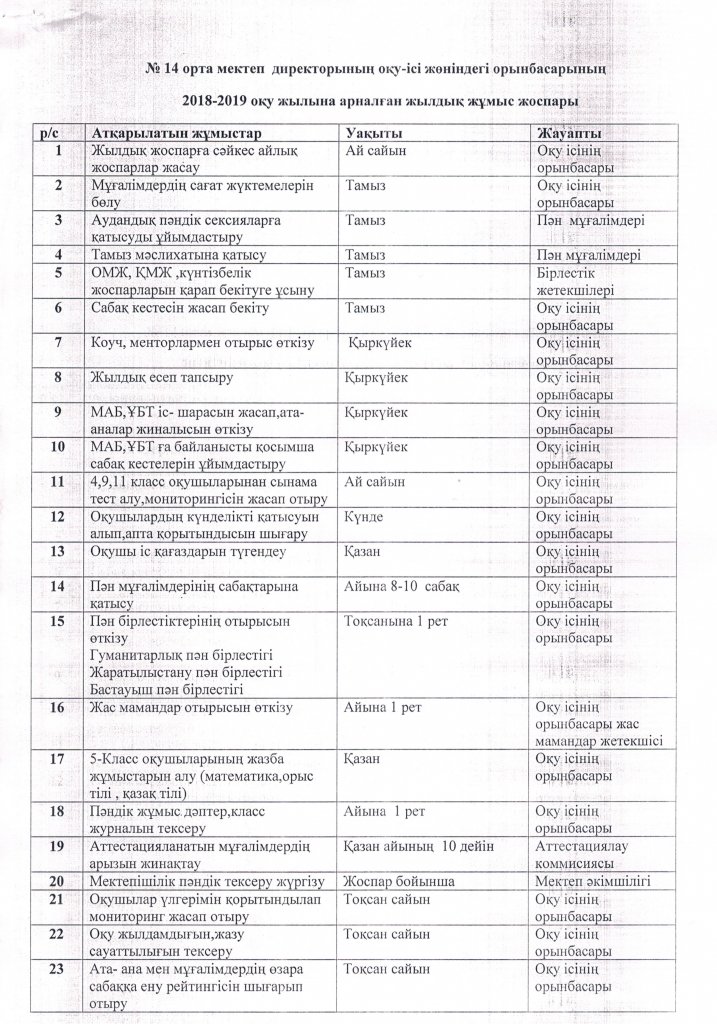 № 14 орта мектеп директорының оқу-ісі жөніндегі орынбасарының

2018-2019 оқу жылына арналған жылдық жұмыс жоспары

| р/с | Атқарылатын жұмыстар | Уақыты | Жауапты |
|---|---|---|---|
| 1 | Жылдық жоспарға сәйкес айлық жоспарлар жасау | Ай сайын | Оқу ісінің орынбасары |
| 2 | Мұғалімдердің сағат жүктемелерін бөлу | Тамыз | Оқу ісінің орынбасары |
| 3 | Аудандық пәндік сексияларға қатысуды ұйымдастыру | Тамыз | Пән мұғалімдері |
| 4 | Тамыз мәслихатына қатысу | Тамыз | Пән мұғалімдері |
| 5 | ОМЖ, ҚМЖ ,күнтізбелік жоспарларын қарап бекітуге ұсыну | Тамыз | Бірлестік жетекшілері |
| 6 | Сабақ кестесін жасап бекіту | Тамыз | Оқу ісінің орынбасары |
| 7 | Коуч, менторлармен отырыс өткізу | Қыркүйек | Оқу ісінің орынбасары |
| 8 | Жылдық есеп тапсыру | Қыркүйек | Оқу ісінің орынбасары |
| 9 | МАБ,ҰБТ іс- шарасын жасап,ата-аналар жиналысын өткізу | Қыркүйек | Оқу ісінің орынбасары |
| 10 | МАБ,ҰБТ ға байланысты қосымша сабақ кестелерін ұйымдастыру | Қыркүйек | Оқу ісінің орынбасары |
| 11 | 4,9,11 класс оқушыларынан сынама тест алу,мониторингісін жасап отыру | Ай сайын | Оқу ісінің орынбасары |
| 12 | Оқушылардың күнделікті қатысуын алып,апта қорытындысын шығару | Күнде | Оқу ісінің орынбасары |
| 13 | Оқушы іс қағаздарын түгендеу | Қазан | Оқу ісінің орынбасары |
| 14 | Пән мұғалімдерінің сабақтарына қатысу | Айына 8-10 сабақ | Оқу ісінің орынбасары |
| 15 | Пән бірлестіктерінің отырысын өткізу Гуманитарлық пән бірлестігі Жаратылыстану пән бірлестігі Бастауыш пән бірлестігі | Тоқсанына 1 рет | Оқу ісінің орынбасары |
| 16 | Жас мамандар отырысын өткізу | Айына 1 рет | Оқу ісінің орынбасары жас мамандар жетекшісі |
| 17 | 5-Класс оқушыларының жазба жұмыстарын алу (математика,орыс тілі , қазақ тілі) | Қазан | Оқу ісінің орынбасары |
| 18 | Пәндік жұмыс дәптер,класс журналын тексеру | Айына 1 рет | Оқу ісінің орынбасары |
| 19 | Аттестацияланатын мұғалімдердің арызын жинақтау | Қазан айының 10 дейін | Аттестациялау коммисиясы |
| 20 | Мектепішілік пәндік тексеру жүргізу | Жоспар бойынша | Мектеп әкімшілігі |
| 21 | Оқушылар үлгерімін қорытындылап мониторинг жасап отыру | Тоқсан сайын | Оқу ісінің орынбасары |
| 22 | Оқу жылдамдығын,жазу сауаттылығын тексеру | Тоқсан сайын | Оқу ісінің орынбасары |
| 23 | Ата- ана мен мұғалімдердің өзара сабаққа ену рейтингісін шығарып отыру | Тоқсан сайын | Оқу ісінің орынбасары |